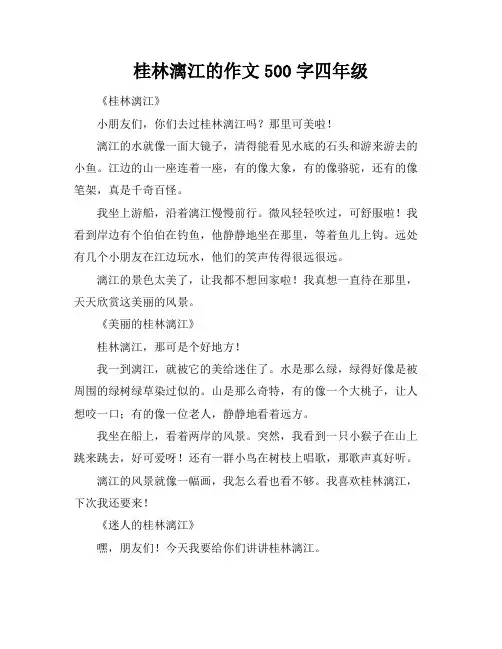 桂林漓江的作文 500 字四年级

《桂林漓江》

小朋友们，你们去过桂林漓江吗？那里可美啦！

漓江的水就像一面大镜子，清得能看见水底的石头和游来游去的小鱼。江边的山一座连着一座，有的像大象，有的像骆驼，还有的像笔架，真是千奇百怪。

我坐上游船，沿着漓江慢慢前行。微风轻轻吹过，可舒服啦！我看到岸边有个伯伯在钓鱼，他静静地坐在那里，等着鱼儿上钩。远处有几个小朋友在江边玩水，他们的笑声传得很远很远。

漓江的景色太美了，让我都不想回家啦！我真想一直待在那里，天天欣赏这美丽的风景。

《美丽的桂林漓江》

桂林漓江，那可是个好地方！

我一到漓江，就被它的美给迷住了。水是那么绿，绿得好像是被周围的绿树绿草染过似的。山是那么奇特，有的像一个大桃子，让人想咬一口；有的像一位老人，静静地看着远方。

我坐在船上，看着两岸的风景。突然，我看到一只小猴子在山上跳来跳去，好可爱呀！还有一群小鸟在树枝上唱歌，那歌声真好听。

漓江的风景就像一幅画，我怎么看也看不够。我喜欢桂林漓江，下次我还要来！

《迷人的桂林漓江》

嘿，朋友们！今天我要给你们讲讲桂林漓江。